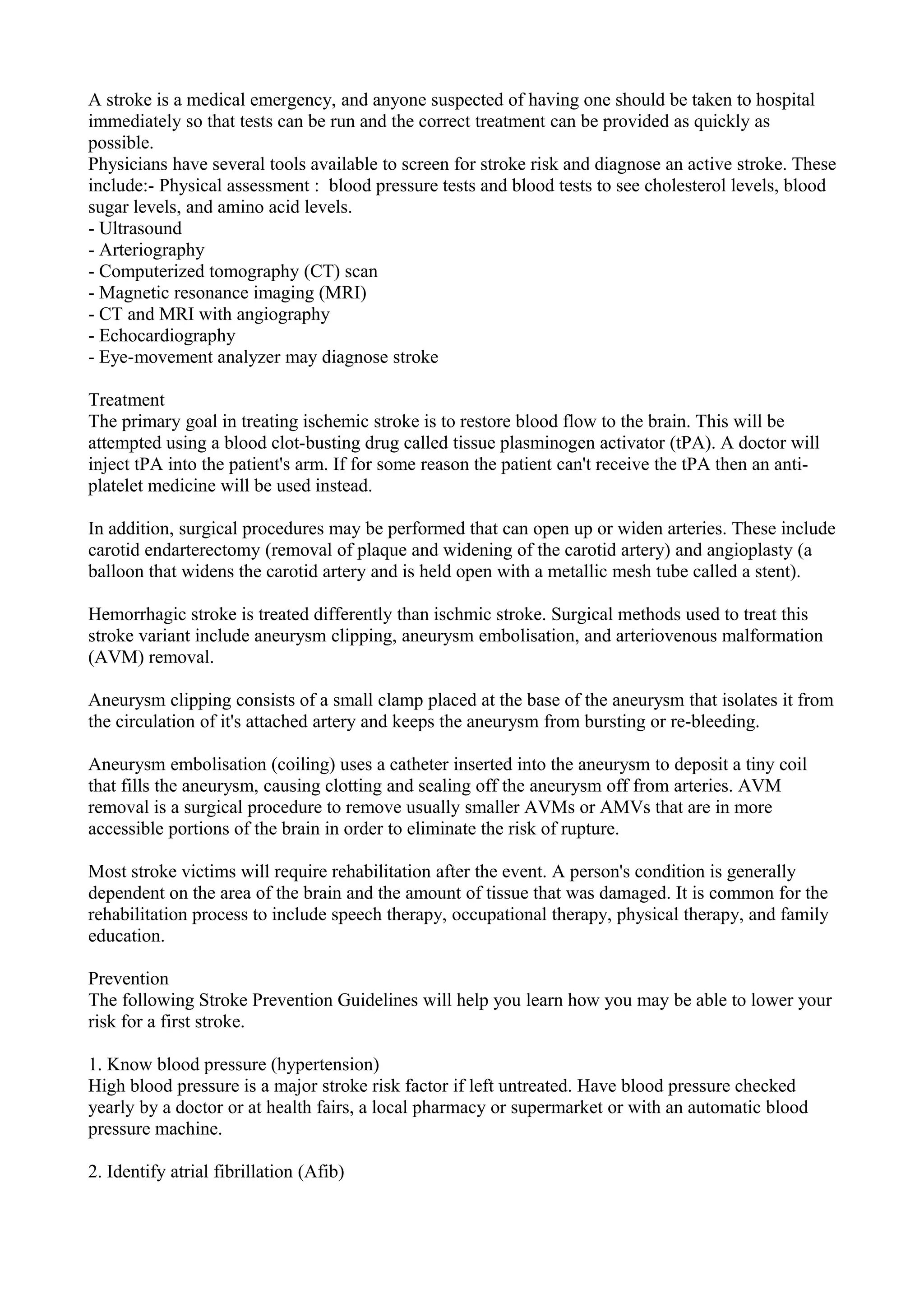 A stroke is a medical emergency, and anyone suspected of having one should be taken to hospital immediately so that tests can be run and the correct treatment can be provided as quickly as possible.
Physicians have several tools available to screen for stroke risk and diagnose an active stroke. These include:- Physical assessment : blood pressure tests and blood tests to see cholesterol levels, blood sugar levels, and amino acid levels.
- Ultrasound
- Arteriography
- Computerized tomography (CT) scan
- Magnetic resonance imaging (MRI)
- CT and MRI with angiography
- Echocardiography
- Eye-movement analyzer may diagnose stroke

Treatment
The primary goal in treating ischemic stroke is to restore blood flow to the brain. This will be attempted using a blood clot-busting drug called tissue plasminogen activator (tPA). A doctor will inject tPA into the patient's arm. If for some reason the patient can't receive the tPA then an anti-platelet medicine will be used instead.

In addition, surgical procedures may be performed that can open up or widen arteries. These include carotid endarterectomy (removal of plaque and widening of the carotid artery) and angioplasty (a balloon that widens the carotid artery and is held open with a metallic mesh tube called a stent).

Hemorrhagic stroke is treated differently than ischmic stroke. Surgical methods used to treat this stroke variant include aneurysm clipping, aneurysm embolisation, and arteriovenous malformation (AVM) removal.

Aneurysm clipping consists of a small clamp placed at the base of the aneurysm that isolates it from the circulation of it's attached artery and keeps the aneurysm from bursting or re-bleeding.

Aneurysm embolisation (coiling) uses a catheter inserted into the aneurysm to deposit a tiny coil that fills the aneurysm, causing clotting and sealing off the aneurysm off from arteries. AVM removal is a surgical procedure to remove usually smaller AVMs or AMVs that are in more accessible portions of the brain in order to eliminate the risk of rupture.

Most stroke victims will require rehabilitation after the event. A person's condition is generally dependent on the area of the brain and the amount of tissue that was damaged. It is common for the rehabilitation process to include speech therapy, occupational therapy, physical therapy, and family education.

Prevention
The following Stroke Prevention Guidelines will help you learn how you may be able to lower your risk for a first stroke.

1. Know blood pressure (hypertension)
High blood pressure is a major stroke risk factor if left untreated. Have blood pressure checked yearly by a doctor or at health fairs, a local pharmacy or supermarket or with an automatic blood pressure machine.

2. Identify atrial fibrillation (Afib)